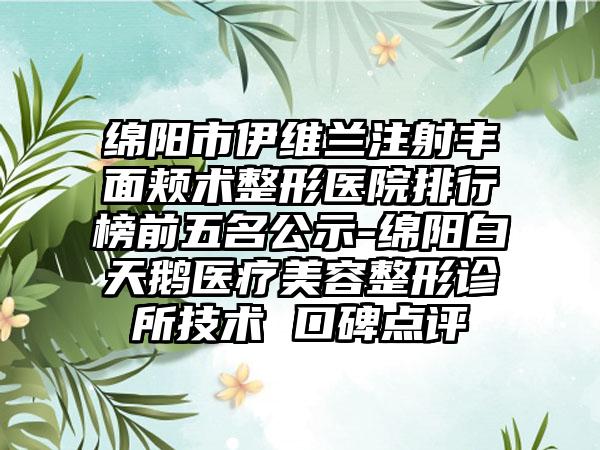 绵阳市伊维兰注射丰面颊术整形医院排行榜前五名公示-绵阳白天鹅医疗美容整形诊所技术 口碑点评